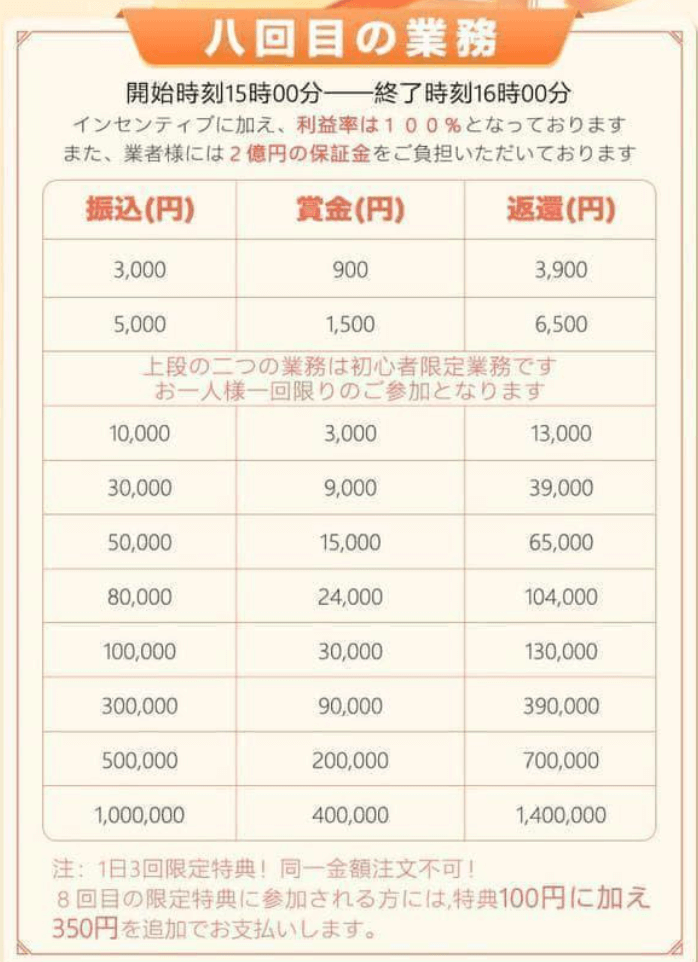 八回目の業務

開始時刻15時00分——終了時刻16時00分

インセンティブに加え、利益率は１００％となっております

また、業者様には２億円の保証金をご負担いただいております

| 振込(円) | 賞金(円) | 返還(円) |
|---|---|---|
| 3,000 | 900 | 3,900 |
| 5,000 | 1,500 | 6,500 |
| 上段の二つの業務は初心者限定業務です お一人様一回限りのご参加となります | | |
| 10,000 | 3,000 | 13,000 |
| 30,000 | 9,000 | 39,000 |
| 50,000 | 15,000 | 65,000 |
| 80,000 | 24,000 | 104,000 |
| 100,000 | 30,000 | 130,000 |
| 300,000 | 90,000 | 390,000 |
| 500,000 | 200,000 | 700,000 |
| 1,000,000 | 400,000 | 1,400,000 |

注：1日3回限定特典！同一金額注文不可！

８回目の限定特典に参加される方には,特典100円に加え350円を追加でお支払いします。